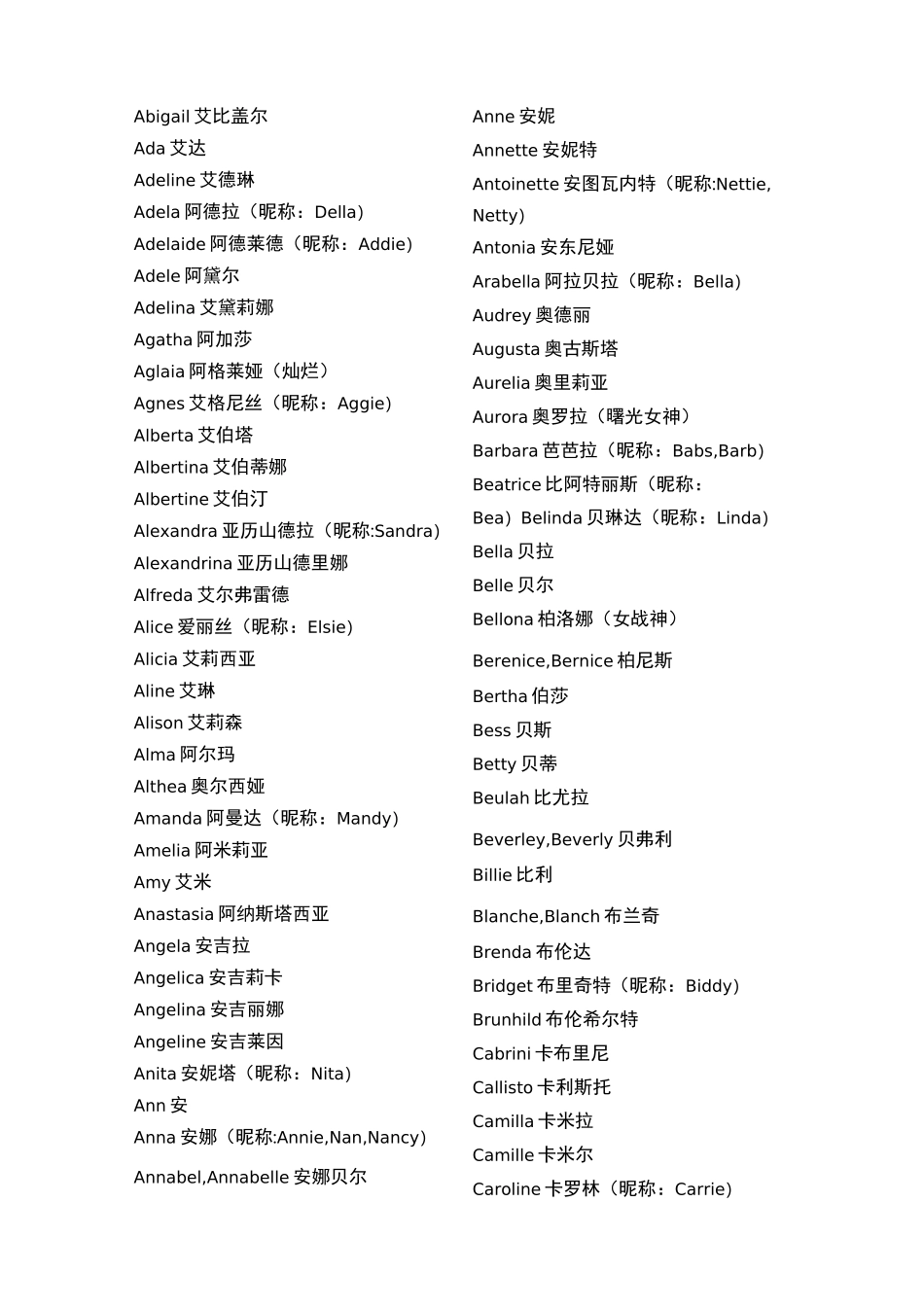 Abigail 艾比盖尔
Ada 艾达
Adeline 艾德琳
Adela 阿德拉（昵称：Della）
Adelaide 阿德莱德（昵称：Addie）
Adele 阿黛尔
Adelina 艾黛莉娜
Agatha 阿加莎
Aglaia 阿格莱娅（灿烂）
Agnes 艾格尼丝（昵称：Aggie）
Alberta 艾伯塔
Albertina 艾伯蒂娜
Albertine 艾伯汀
Alexandra 亚历山德拉（昵称:Sandra）
Alexandrina 亚历山德里娜
Alfreda 艾尔弗雷德
Alice 爱丽丝（昵称：Elsie）
Alicia 艾莉西亚
Aline 艾琳
Alison 艾莉森
Alma 阿尔玛
Althea 奥尔西娅
Amanda 阿曼达（昵称：Mandy）
Amelia 阿米莉亚
Amy 艾米
Anastasia 阿纳斯塔西亚
Angela 安吉拉
Angelica 安吉莉卡
Angelina 安吉丽娜
Angeline 安吉莱因
Anita 安妮塔（昵称：Nita）
Ann 安
Anna 安娜（昵称:Annie,Nan,Nancy）
Annabel,Annabelle 安娜贝尔

Anne 安妮
Annette 安妮特
Antoinette 安图瓦内特（昵称:Nettie, Netty）
Antonia 安东尼娅
Arabella 阿拉贝拉（昵称：Bella）
Audrey 奥德丽
Augusta 奥古斯塔
Aurelia 奥里莉亚
Aurora 奥罗拉（曙光女神）
Barbara 芭芭拉（昵称：Babs,Barb）
Beatrice 比阿特丽斯（昵称：Bea）Belinda 贝琳达（昵称：Linda）
Bella 贝拉
Belle 贝尔
Bellona 柏洛娜（女战神）
Berenice,Bernice 柏尼斯
Bertha 伯莎
Bess 贝斯
Betty 贝蒂
Beulah 比尤拉
Beverley,Beverly 贝弗利
Billie 比利
Blanche,Blanch 布兰奇
Brenda 布伦达
Bridget 布里奇特（昵称：Biddy）
Brunhild 布伦希尔特
Cabrini 卡布里尼
Callisto 卡利斯托
Camilla 卡米拉
Camille 卡米尔
Caroline 卡罗林（昵称：Carrie）